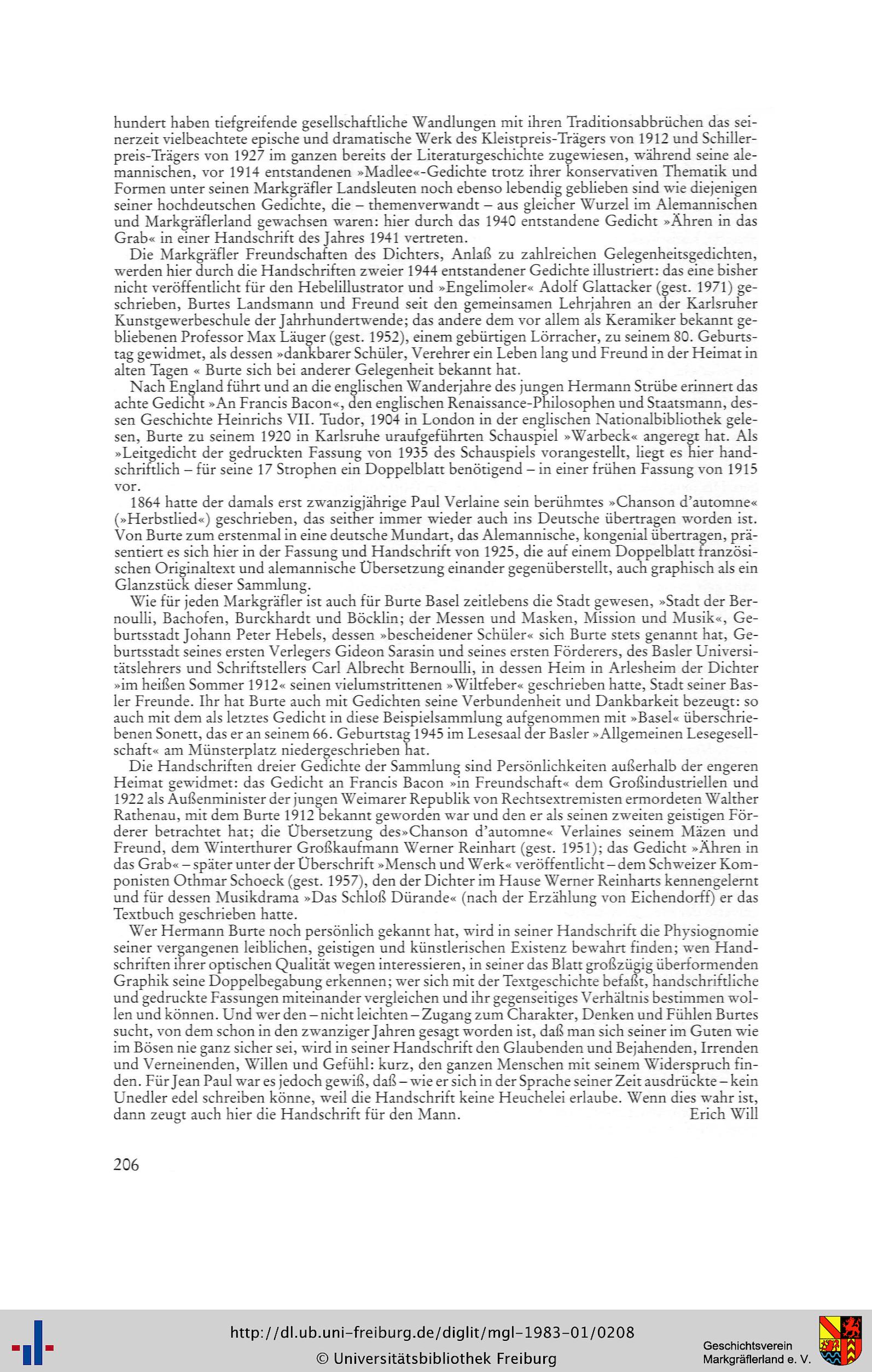 hundert haben tiefgreifende gesellschaftliche Wandlungen mit ihren Traditionsabbrüchen das seinerzeit vielbeachtete epische und dramatische Werk des Kleistpreis-Trägers von 1912 und Schillerpreis-Trägers von 1927 im ganzen bereits der Literaturgeschichte zugewiesen, während seine alemannischen, vor 1914 entstandenen »Madlee«-Gedichte trotz ihrer konservativen Thematik und Formen unter seinen Markgräfler Landsleuten noch ebenso lebendig geblieben sind wie diejenigen seiner hochdeutschen Gedichte, die – themenverwandt – aus gleicher Wurzel im Alemannischen und Markgräflerland gewachsen waren: hier durch das 1940 entstandene Gedicht »Ähren in das Grab« in einer Handschrift des Jahres 1941 vertreten.

Die Markgräfler Freundschaften des Dichters, Anlaß zu zahlreichen Gelegenheitsgedichten, werden hier durch die Handschriften zweier 1944 entstandener Gedichte illustriert: das eine bisher nicht veröffentlicht für den Hebelillustrator und »Engelimoler« Adolf Glattacker (gest. 1971) geschrieben, Burtes Landsmann und Freund seit den gemeinsamen Lehrjahren an der Karlsruher Kunstgewerbeschule der Jahrhundertwende; das andere dem vor allem als Keramiker bekannt gebliebenen Professor Max Läuger (gest. 1952), einem gebürtigen Lörracher, zu seinem 80. Geburtstag gewidmet, als dessen »dankbarer Schüler, Verehrer ein Leben lang und Freund in der Heimat in alten Tagen « Burte sich bei anderer Gelegenheit bekannt hat.

Nach England führt und an die englischen Wanderjahre des jungen Hermann Strübe erinnert das achte Gedicht »An Francis Bacon«, den englischen Renaissance-Philosophen und Staatsmann, dessen Geschichte Heinrichs VII. Tudor, 1904 in London in der englischen Nationalbibliothek gelesen, Burte zu seinem 1920 in Karlsruhe uraufgeführten Schauspiel »Warbeck« angeregt hat. Als »Leitgedicht der gedruckten Fassung von 1935 des Schauspiels vorangestellt, liegt es hier handschriftlich – für seine 17 Strophen ein Doppelblatt benötigend – in einer frühen Fassung von 1915 vor.

1864 hatte der damals erst zwanzigjährige Paul Verlaine sein berühmtes »Chanson d'automne« (»Herbstlied«) geschrieben, das seither immer wieder auch ins Deutsche übertragen worden ist. Von Burte zum erstenmal in eine deutsche Mundart, das Alemannische, kongenial übertragen, präsentiert es sich hier in der Fassung und Handschrift von 1925, die auf einem Doppelblatt französischen Originaltext und alemannische Übersetzung einander gegenüberstellt, auch graphisch als ein Glanzstück dieser Sammlung.

Wie für jeden Markgräfler ist auch für Burte Basel zeitlebens die Stadt gewesen, »Stadt der Bernoulli, Bachofen, Burckhardt und Böcklin; der Messen und Masken, Mission und Musik«, Geburtsstadt Johann Peter Hebels, dessen »bescheidener Schüler« sich Burte stets genannt hat, Geburtsstadt seines ersten Verlegers Gideon Sarasin und seines ersten Förderers, des Basler Universitätslehrers und Schriftstellers Carl Albrecht Bernoulli, in dessen Heim in Arlesheim der Dichter »im heißen Sommer 1912« seinen vielumstrittenen »Wiltfeber« geschrieben hatte, Stadt seiner Basler Freunde. Ihr hat Burte auch mit Gedichten seine Verbundenheit und Dankbarkeit bezeugt: so auch mit dem als letztes Gedicht in diese Beispielsammlung aufgenommen mit »Basel« überschriebenen Sonett, das er an seinem 66. Geburtstag 1945 im Lesesaal der Basler »Allgemeinen Lesegesellschaft« am Münsterplatz niedergeschrieben hat.

Die Handschriften dreier Gedichte der Sammlung sind Persönlichkeiten außerhalb der engeren Heimat gewidmet: das Gedicht an Francis Bacon »in Freundschaft« dem Großindustriellen und 1922 als Außenminister der jungen Weimarer Republik von Rechtsextremisten ermordeten Walther Rathenau, mit dem Burte 1912 bekannt geworden war und den er als seinen zweiten geistigen Förderer betrachtet hat; die Übersetzung des»Chanson d'automne« Verlaines seinem Mäzen und Freund, dem Winterthurer Großkaufmann Werner Reinhart (gest. 1951); das Gedicht »Ähren in das Grab« – später unter der Überschrift »Mensch und Werk« veröffentlicht – dem Schweizer Komponisten Othmar Schoeck (gest. 1957), den der Dichter im Hause Werner Reinharts kennengelernt und für dessen Musikdrama »Das Schloß Dürande« (nach der Erzählung von Eichendorff) er das Textbuch geschrieben hatte.

Wer Hermann Burte noch persönlich gekannt hat, wird in seiner Handschrift die Physiognomie seiner vergangenen leiblichen, geistigen und künstlerischen Existenz bewahrt finden; wen Handschriften ihrer optischen Qualität wegen interessieren, in seiner das Blatt großzügig überformenden Graphik seine Doppelbegabung erkennen; wer sich mit der Textgeschichte befaßt, handschriftliche und gedruckte Fassungen miteinander vergleichen und ihr gegenseitiges Verhältnis bestimmen wollen und können. Und wer den – nicht leichten – Zugang zum Charakter, Denken und Fühlen Burtes sucht, von dem schon in den zwanziger Jahren gesagt worden ist, daß man sich seiner im Guten wie im Bösen nie ganz sicher sei, wird in seiner Handschrift den Glaubenden und Bejahenden, Irrenden und Verneinenden, Willen und Gefühl: kurz, den ganzen Menschen mit seinem Widerspruch finden. Für Jean Paul war es jedoch gewiß, daß – wie er sich in der Sprache seiner Zeit ausdrückte – kein Unedler edel schreiben könne, weil die Handschrift keine Heuchelei erlaube. Wenn dies wahr ist, dann zeugt auch hier die Handschrift für den Mann.
Erich Will

206

http://dl.ub.uni-freiburg.de/diglit/mgl-1983-01/0208
© Universitätsbibliothek Freiburg
Geschichtsverein Markgräflerland e. V.